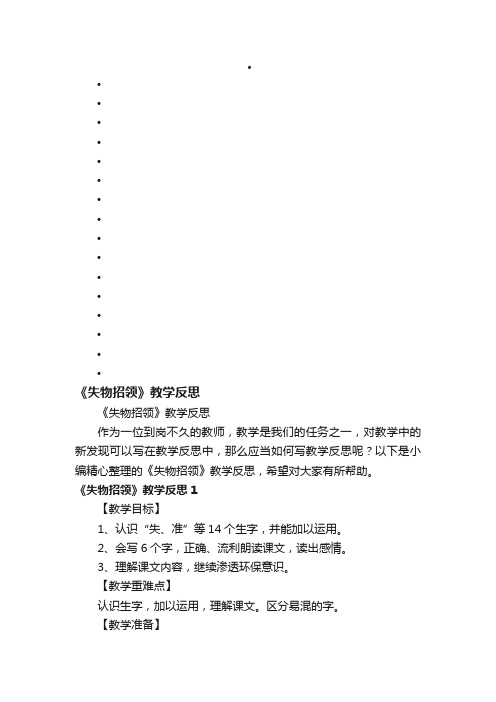 《失物招领》教学反思

《失物招领》教学反思

作为一位到岗不久的教师，教学是我们的任务之一，对教学中的新发现可以写在教学反思中，那么应当如何写教学反思呢？以下是小编精心整理的《失物招领》教学反思，希望对大家有所帮助。

《失物招领》教学反思 1

【教学目标】

1、认识“失、准”等 14 个生字，并能加以运用。

2、会写 6 个字，正确、流利朗读课文，读出感情。

3、理解课文内容，继续渗透环保意识。

【教学重难点】

认识生字，加以运用，理解课文。区分易混的字。

【教学准备】